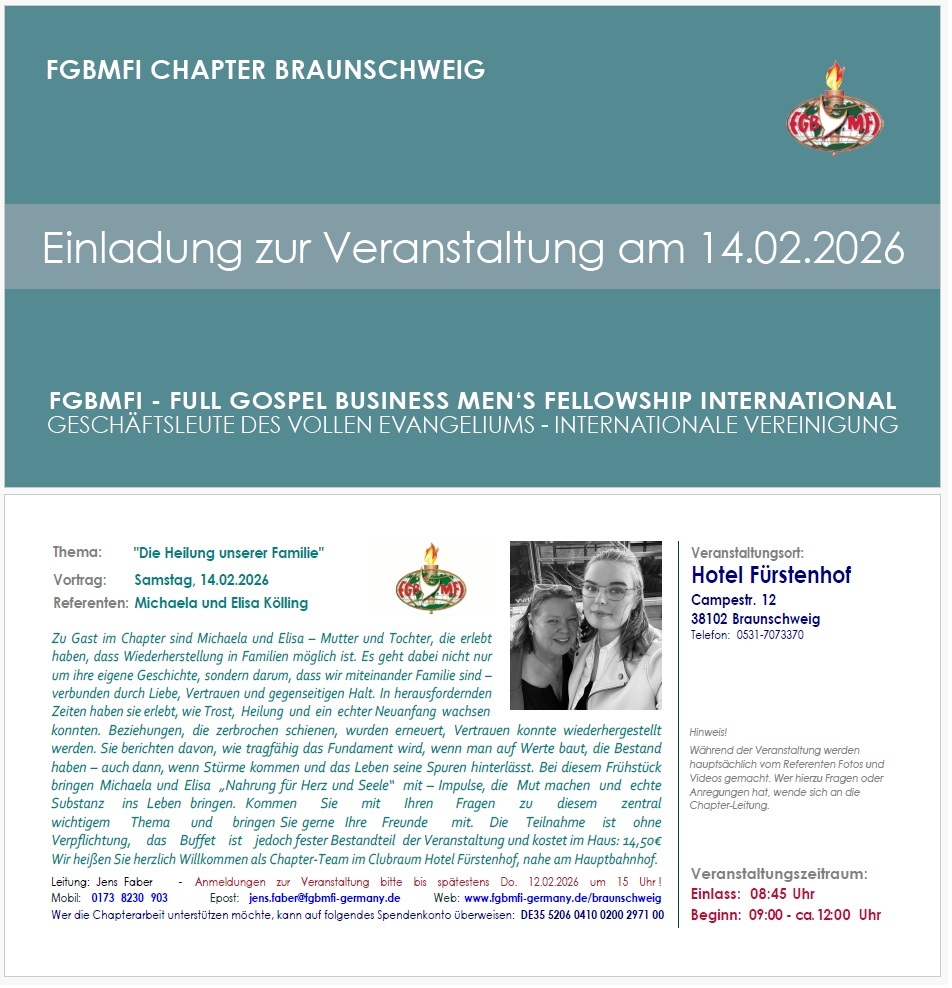 FGBMFI CHAPTER BRAUNSCHWEIG

FGBMFI

Einladung zur Veranstaltung am 14.02.2026

FGBMFI - FULL GOSPEL BUSINESS MEN'S FELLOWSHIP INTERNATIONAL
GESCHÄFTSLEUTE DES VOLLEN EVANGELIUMS - INTERNATIONALE VEREINIGUNG

Thema: "Die Heilung unserer Familie"
Vortrag: Samstag, 14.02.2026
Referenten: Michaela und Elisa Kölling

FGBMFI

Zu Gast im Chapter sind Michaela und Elisa – Mutter und Tochter, die erlebt haben, dass Wiederherstellung in Familien möglich ist. Es geht dabei nicht nur um ihre eigene Geschichte, sondern darum, dass wir miteinander Familie sind – verbunden durch Liebe, Vertrauen und gegenseitigen Halt. In herausfordernden Zeiten haben sie erlebt, wie Trost, Heilung und ein echter Neuanfang wachsen konnten. Beziehungen, die zerbrochen schienen, wurden erneuert, Vertrauen konnte wiederhergestellt werden. Sie berichten davon, wie tragfähig das Fundament wird, wenn man auf Werte baut, die Bestand haben – auch dann, wenn Stürme kommen und das Leben seine Spuren hinterlässt. Bei diesem Frühstück bringen Michaela und Elisa „Nahrung für Herz und Seele" mit – Impulse, die Mut machen und echte Substanz ins Leben bringen. Kommen Sie mit Ihren Fragen zu diesem zentral wichtigem Thema und bringen Sie gerne Ihre Freunde mit. Die Teilnahme ist ohne Verpflichtung, das Buffet ist jedoch fester Bestandteil der Veranstaltung und kostet im Haus: 14,50€ Wir heißen Sie herzlich Willkommen als Chapter-Team im Clubraum Hotel Fürstenhof, nahe am Hauptbahnhof.

Leitung: Jens Faber - Anmeldungen zur Veranstaltung bitte bis spätestens Do. 12.02.2026 um 15 Uhr!
Mobil: 0173 8230 903 Epost: jens.faber@fgbmfi-germany.de Web: www.fgbmfi-germany.de/braunschweig
Wer die Chapterarbeit unterstützen möchte, kann auf folgendes Spendenkonto überweisen: DE35 5206 0410 0200 2971 00

Veranstaltungsort:
Hotel Fürstenhof
Campestr. 12
38102 Braunschweig
Telefon: 0531-7073370

Hinweis!
Während der Veranstaltung werden hauptsächlich vom Referenten Fotos und Videos gemacht. Wer hierzu Fragen oder Anregungen hat, wende sich an die Chapter-Leitung.

Veranstaltungszeitraum:
Einlass: 08:45 Uhr
Beginn: 09:00 - ca. 12:00 Uhr